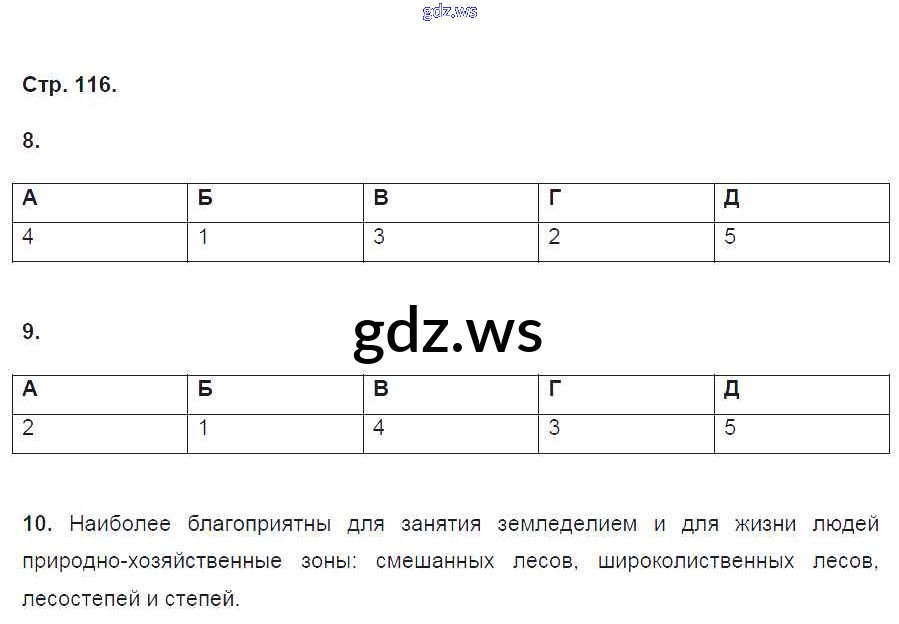 Стр. 116.

8.

| А | Б | В | Г | Д |
|---|---|---|---|---|
| 4 | 1 | 3 | 2 | 5 |

9.

| А | Б | В | Г | Д |
|---|---|---|---|---|
| 2 | 1 | 4 | 3 | 5 |

10. Наиболее благоприятны для занятия земледелием и для жизни людей природно-хозяйственные зоны: смешанных лесов, широколиственных лесов, лесостепей и степей.

gdz.ws